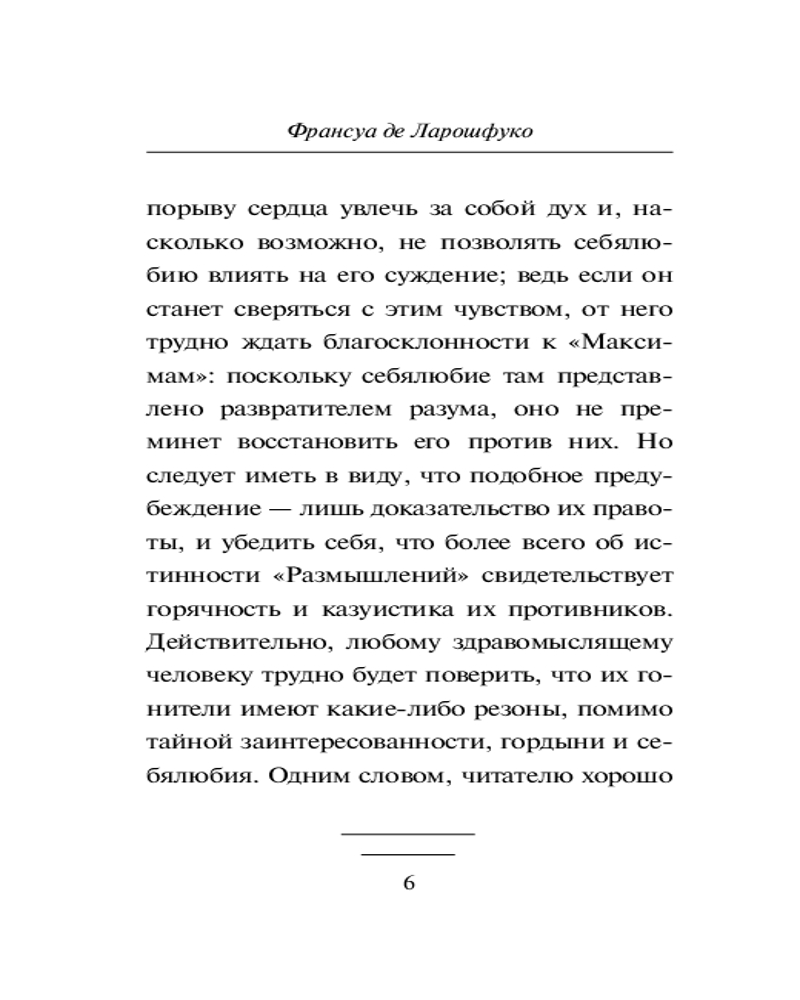 Франсуа де Ларошфуко

порыву сердца увлечь за собой дух и, насколько возможно, не позволять себялюбию влиять на его суждение; ведь если он станет сверяться с этим чувством, от него трудно ждать благосклонности к «Максимам»: поскольку себялюбие там представлено развратителем разума, оно не преминет восстановить его против них. Но следует иметь в виду, что подобное предубеждение — лишь доказательство их правоты, и убедить себя, что более всего об истинности «Размышлений» свидетельствует горячность и казуистика их противников. Действительно, любому здравомыслящему человеку трудно будет поверить, что их гонители имеют какие-либо резоны, помимо тайной заинтересованности, гордыни и себялюбия. Одним словом, читателю хорошо

6